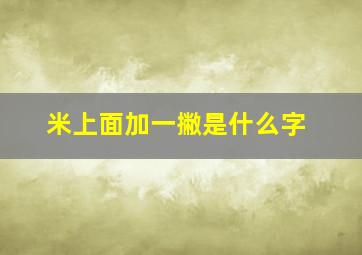 米上面加一撇是什么字